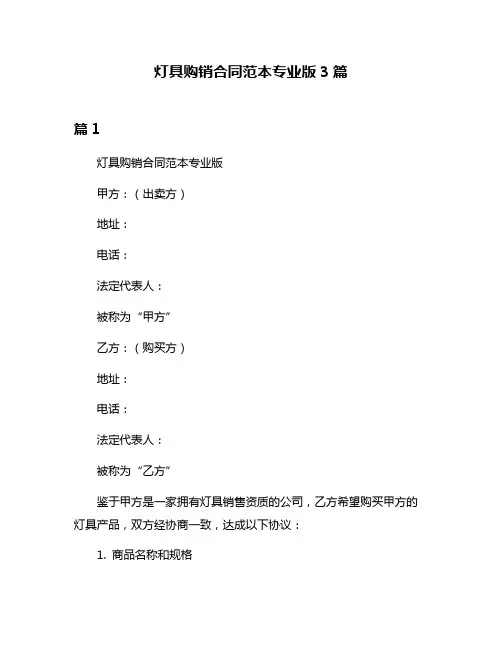 灯具购销合同范本专业版 3 篇

篇 1

灯具购销合同范本专业版

甲方：（出卖方）

地址：

电话：

法定代表人：

被称为“甲方”

乙方：（购买方）

地址：

电话：

法定代表人：

被称为“乙方”

鉴于甲方是一家拥有灯具销售资质的公司，乙方希望购买甲方的灯具产品，双方经协商一致，达成以下协议：

1. 商品名称和规格